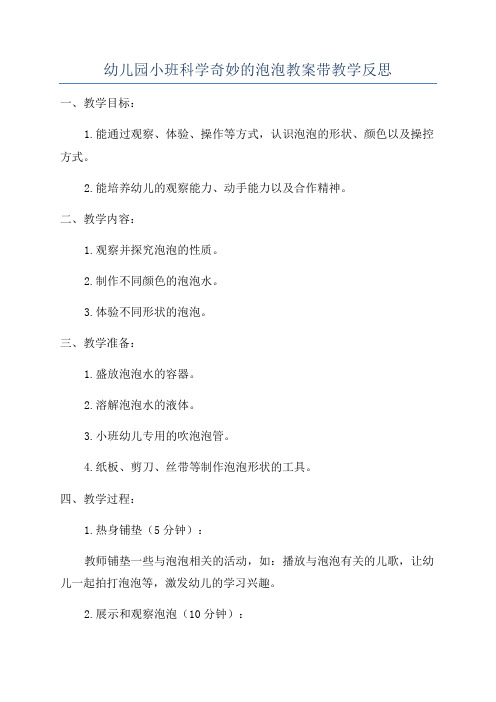 幼儿园小班科学奇妙的泡泡教案带教学反思

一、教学目标：

1.能通过观察、体验、操作等方式，认识泡泡的形状、颜色以及操控方式。

2.能培养幼儿的观察能力、动手能力以及合作精神。

二、教学内容：

1.观察并探究泡泡的性质。

2.制作不同颜色的泡泡水。

3.体验不同形状的泡泡。

三、教学准备：

1.盛放泡泡水的容器。

2.溶解泡泡水的液体。

3.小班幼儿专用的吹泡泡管。

4.纸板、剪刀、丝带等制作泡泡形状的工具。

四、教学过程：

1.热身铺垫（5分钟）：

教师铺垫一些与泡泡相关的活动，如：播放与泡泡有关的儿歌，让幼儿一起拍打泡泡等，激发幼儿的学习兴趣。

2.展示和观察泡泡（10分钟）：